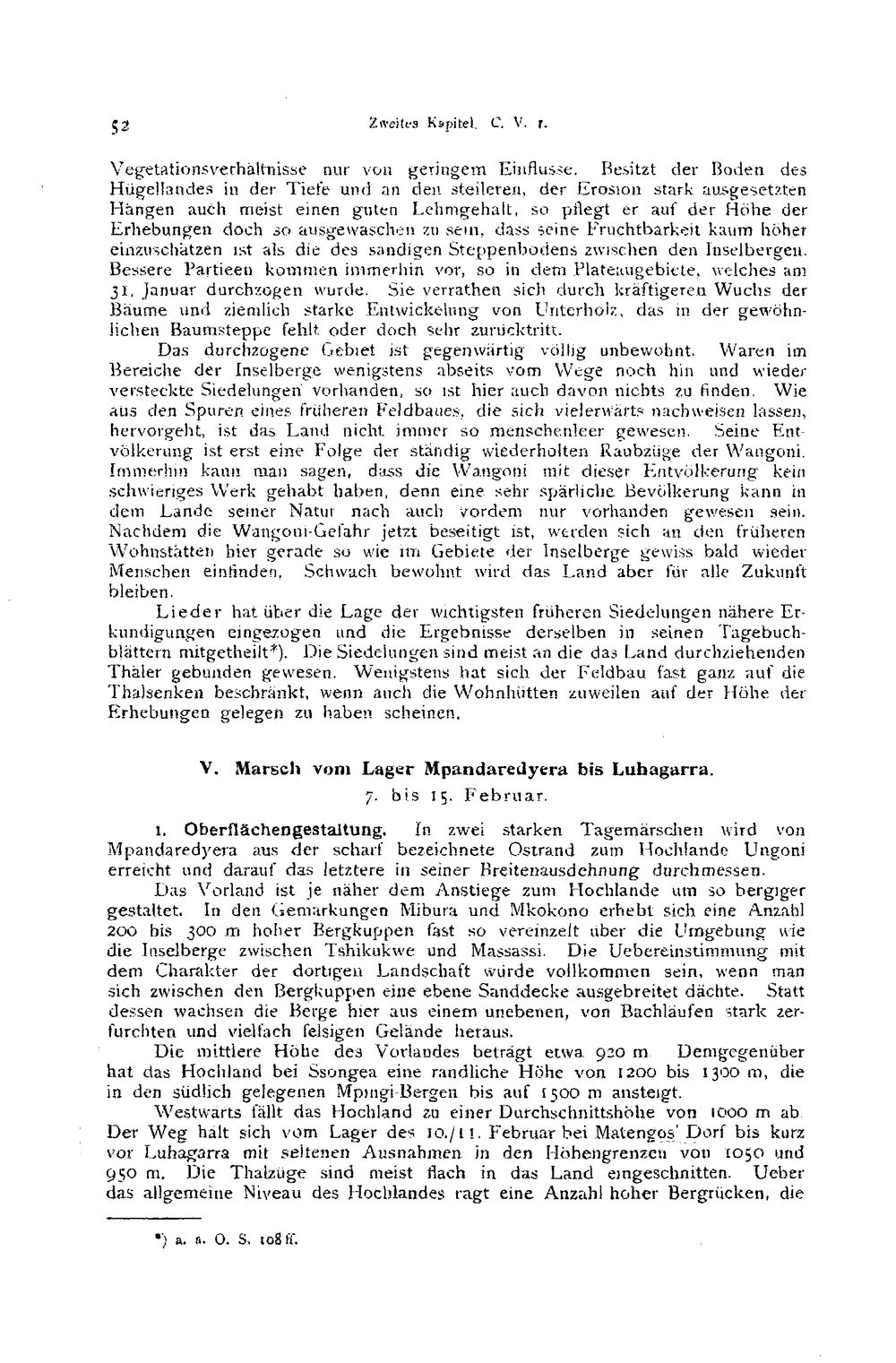 52 Zweites Kapitel. C. V. 1.

Vegetationsverhältnisse nur von geringem Einflusse. Besitzt der Boden des Hügellandes in der Tiefe und an den steileren, der Erosion stark ausgesetzten Hängen auch meist einen guten Lehmgehalt, so pflegt er auf der Höhe der Erhebungen doch so ausgewaschen zu sein, dass seine Fruchtbarkeit kaum höher einzuschätzen ist als die des sandigen Steppenbodens zwischen den Inselbergen. Bessere Partieen kommen immerhin vor, so in dem Plateaugebiete, welches am 31. Januar durchzogen wurde. Sie verrathen sich durch kräftigeren Wuchs der Bäume und ziemlich starke Entwickelung von Unterholz, das in der gewöhnlichen Baumsteppe fehlt oder doch sehr zurücktritt.

Das durchzogene Gebiet ist gegenwärtig völlig unbewohnt. Waren im Bereiche der Inselberge wenigstens abseits vom Wege noch hin und wieder versteckte Siedelungen vorhanden, so ist hier auch davon nichts zu finden. Wie aus den Spuren eines früheren Feldbaues, die sich vielerwärts nachweisen lassen, hervorgeht, ist das Land nicht immer so menschenleer gewesen. Seine Entvölkerung ist erst eine Folge der ständig wiederholten Raubzüge der Wangoni. Immerhin kann man sagen, dass die Wangoni mit dieser Entvölkerung kein schwieriges Werk gehabt haben, denn eine sehr spärliche Bevölkerung kann in dem Lande seiner Natur nach auch vordem nur vorhanden gewesen sein. Nachdem die Wangoni-Gefahr jetzt beseitigt ist, werden sich an den früheren Wohnstätten hier gerade so wie im Gebiete der Inselberge gewiss bald wieder Menschen einfinden. Schwach bewohnt wird das Land aber für alle Zukunft bleiben.

Lieder hat über die Lage der wichtigsten früheren Siedelungen nähere Erkundigungen eingezogen und die Ergebnisse derselben in seinen Tagebuchblättern mitgetheilt*). Die Siedelungen sind meist an die das Land durchziehenden Thäler gebunden gewesen. Wenigstens hat sich der Feldbau fast ganz auf die Thalsenken beschränkt, wenn auch die Wohnhütten zuweilen auf der Höhe der Erhebungen gelegen zu haben scheinen.

V. Marsch vom Lager Mpandaredyera bis Luhagarra.
7. bis 15. Februar.

1. Oberflächengestaltung. In zwei starken Tagemärschen wird von Mpandaredyera aus der scharf bezeichnete Ostrand zum Hochlande Ungoni erreicht und darauf das letztere in seiner Breitenausdehnung durchmessen.

Das Vorland ist je näher dem Anstiege zum Hochlande um so bergiger gestaltet. In den Gemarkungen Mibura und Mkokono erhebt sich eine Anzahl 200 bis 300 m hoher Bergkuppen fast so vereinzelt über die Umgebung wie die Inselberge zwischen Tshikukwe und Massassi. Die Uebereinstimmung mit dem Charakter der dortigen Landschaft würde vollkommen sein, wenn man sich zwischen den Bergkuppen eine ebene Sanddecke ausgebreitet dächte. Statt dessen wachsen die Berge hier aus einem unebenen, von Bachläufen stark zerfurchten und vielfach felsigen Gelände heraus.

Die mittlere Höhe des Vorlandes beträgt etwa 920 m. Demgegenüber hat das Hochland bei Ssongea eine randliche Höhe von 1200 bis 1300 m, die in den südlich gelegenen Mpingi-Bergen bis auf 1500 m ansteigt.

Westwärts fällt das Hochland zu einer Durchschnittshöhe von 1000 m ab. Der Weg hält sich vom Lager des 10./11. Februar bei Matengos' Dorf bis kurz vor Luhagarra mit seltenen Ausnahmen in den Höhengrenzen von 1050 und 950 m. Die Thalzüge sind meist flach in das Land eingeschnitten. Ueber das allgemeine Niveau des Hochlandes ragt eine Anzahl hoher Bergrücken, die

*) a. a. O. S. 108 ff.